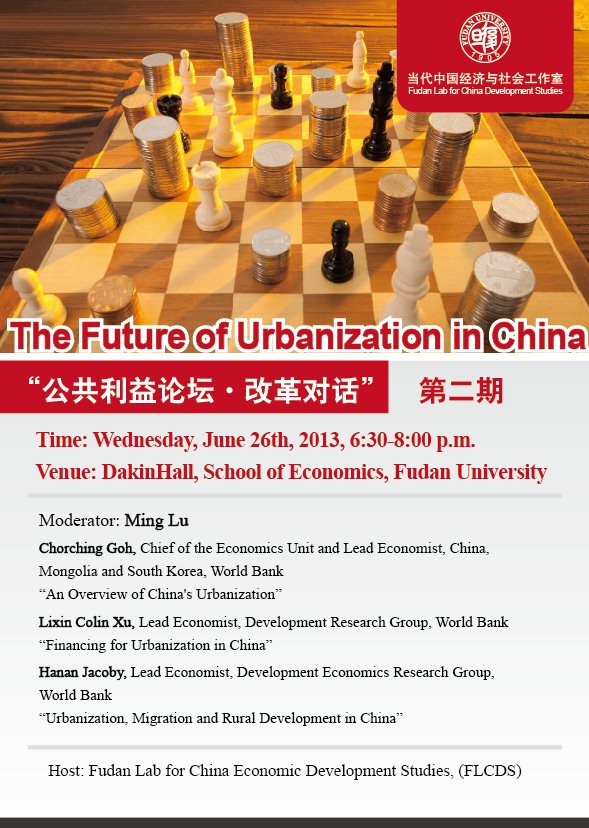 当代中国经济与社会工作室
Fudan Lab for China Development Studies

The Future of Urbanization in China

“公共利益论坛·改革对话” 第二期

Time: Wednesday, June 26th, 2013, 6:30-8:00 p.m.
Venue: DakinHall, School of Economics, Fudan University

Moderator: Ming Lu

Chorching Goh, Chief of the Economics Unit and Lead Economist, China, Mongolia and South Korea, World Bank
"An Overview of China's Urbanization"

Lixin Colin Xu, Lead Economist, Development Research Group, World Bank
"Financing for Urbanization in China"

Hanan Jacoby, Lead Economist, Development Economics Research Group, World Bank
"Urbanization, Migration and Rural Development in China"

Host: Fudan Lab for China Economic Development Studies, (FLCDS)